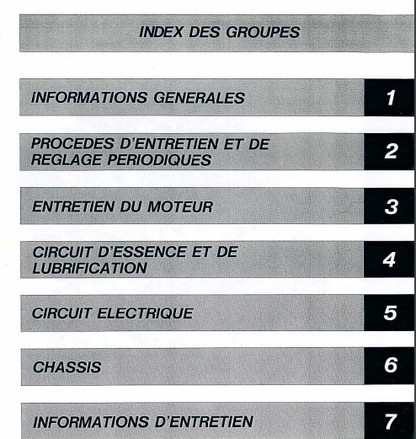 INDEX DES GROUPES

INFORMATIONS GENERALES 1

PROCEDES D'ENTRETIEN ET DE REGLAGE PERIODIQUES 2

ENTRETIEN DU MOTEUR 3

CIRCUIT D'ESSENCE ET DE LUBRIFICATION 4

CIRCUIT ELECTRIQUE 5

CHASSIS 6

INFORMATIONS D'ENTRETIEN 7